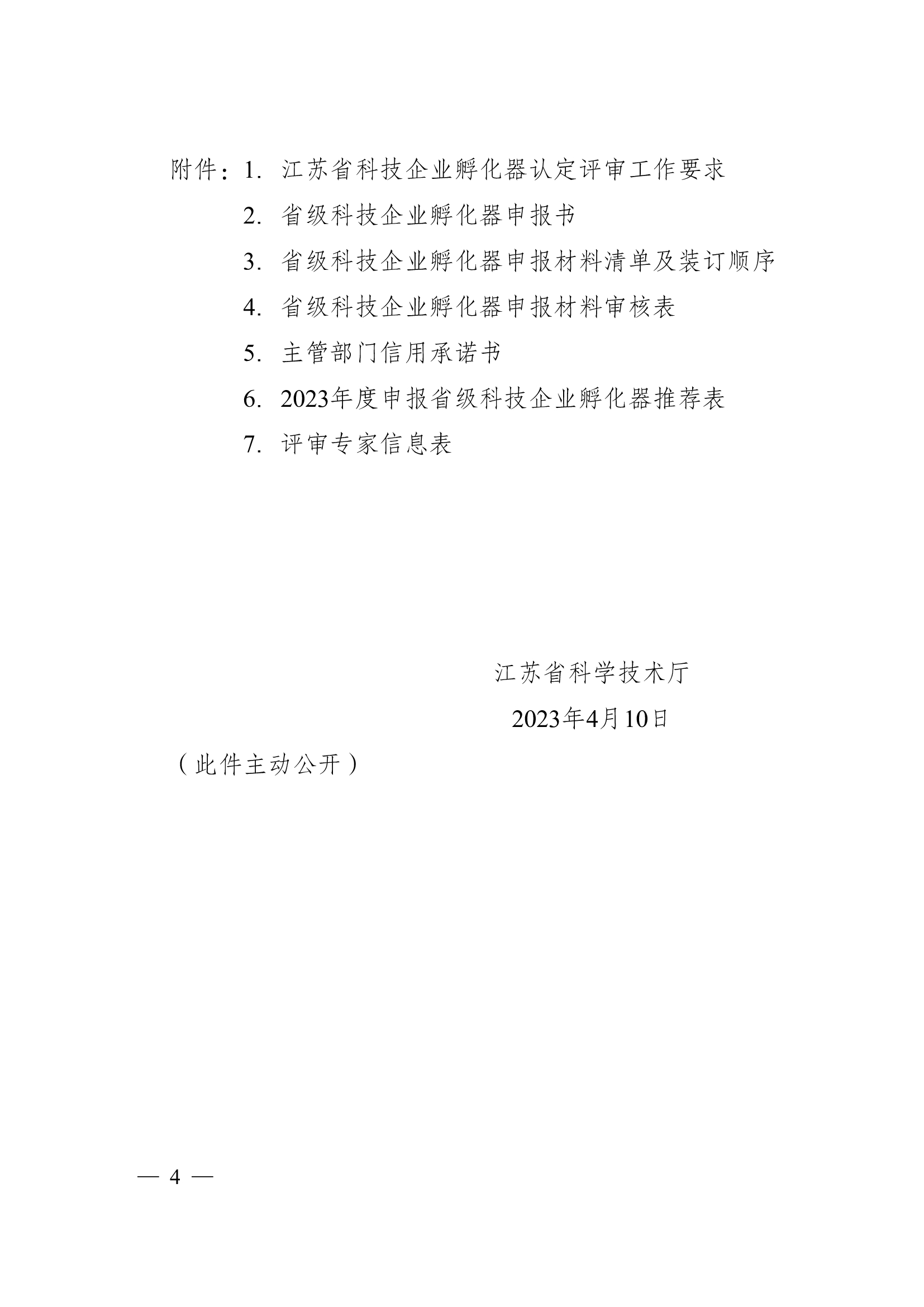 附件：1. 江苏省科技企业孵化器认定评审工作要求

2. 省级科技企业孵化器申报书

3. 省级科技企业孵化器申报材料清单及装订顺序

4. 省级科技企业孵化器申报材料审核表

5. 主管部门信用承诺书

6. 2023年度申报省级科技企业孵化器推荐表

7. 评审专家信息表

江苏省科学技术厅

2023年4月10日

（此件主动公开）

— 4 —